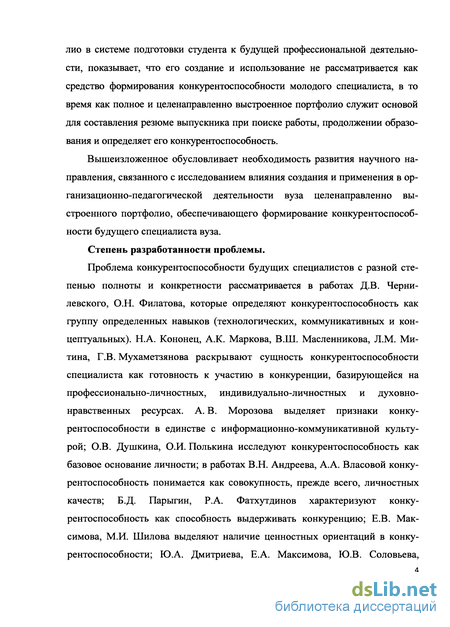 лио в системе подготовки студента к будущей профессиональной деятельности, показывает, что его создание и использование не рассматривается как средство формирования конкурентоспособности молодого специалиста, в то время как полное и целенаправленно выстроенное портфолио служит основой для составления резюме выпускника при поиске работы, продолжении образования и определяет его конкурентоспособность.

Вышеизложенное обусловливает необходимость развития научного направления, связанного с исследованием влияния создания и применения в организационно-педагогической деятельности вуза целенаправленно выстроенного портфолио, обеспечивающего формирование конкурентоспособности будущего специалиста вуза.

Степень разработанности проблемы.

Проблема конкурентоспособности будущих специалистов с разной степенью полноты и конкретности рассматривается в работах Д.В. Чернилевского, О.Н. Филатова, которые определяют конкурентоспособность как группу определенных навыков (технологических, коммуникативных и концептуальных). Н.А. Кононец, А.К. Маркова, В.Ш. Масленникова, Л.М. Митина, Г.В. Мухаметзянова раскрывают сущность конкурентоспособности специалиста как готовность к участию в конкуренции, базирующейся на профессионально-личностных, индивидуально-личностных и духовно-нравственных ресурсах. А. В. Морозова выделяет признаки конкурентоспособности в единстве с информационно-коммуникативной культурой; О.В. Душкина, О.И. Полькина исследуют конкурентоспособность как базовое основание личности; в работах В.Н. Андреева, А.А. Власовой конкурентоспособность понимается как совокупность, прежде всего, личностных качеств; Б.Д. Парыгин, Р.А. Фатхутдинов характеризуют конкурентоспособность как способность выдерживать конкуренцию; Е.В. Максимова, М.И. Шилова выделяют наличие ценностных ориентаций в конкурентоспособности; Ю.А. Дмитриева, Е.А. Максимова, Ю.В. Соловьева,

4

dsLib.net
библиотека диссертаций